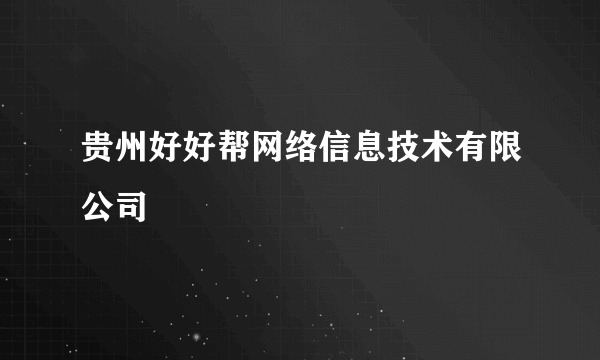 贵州好好帮网络信息技术有限公司